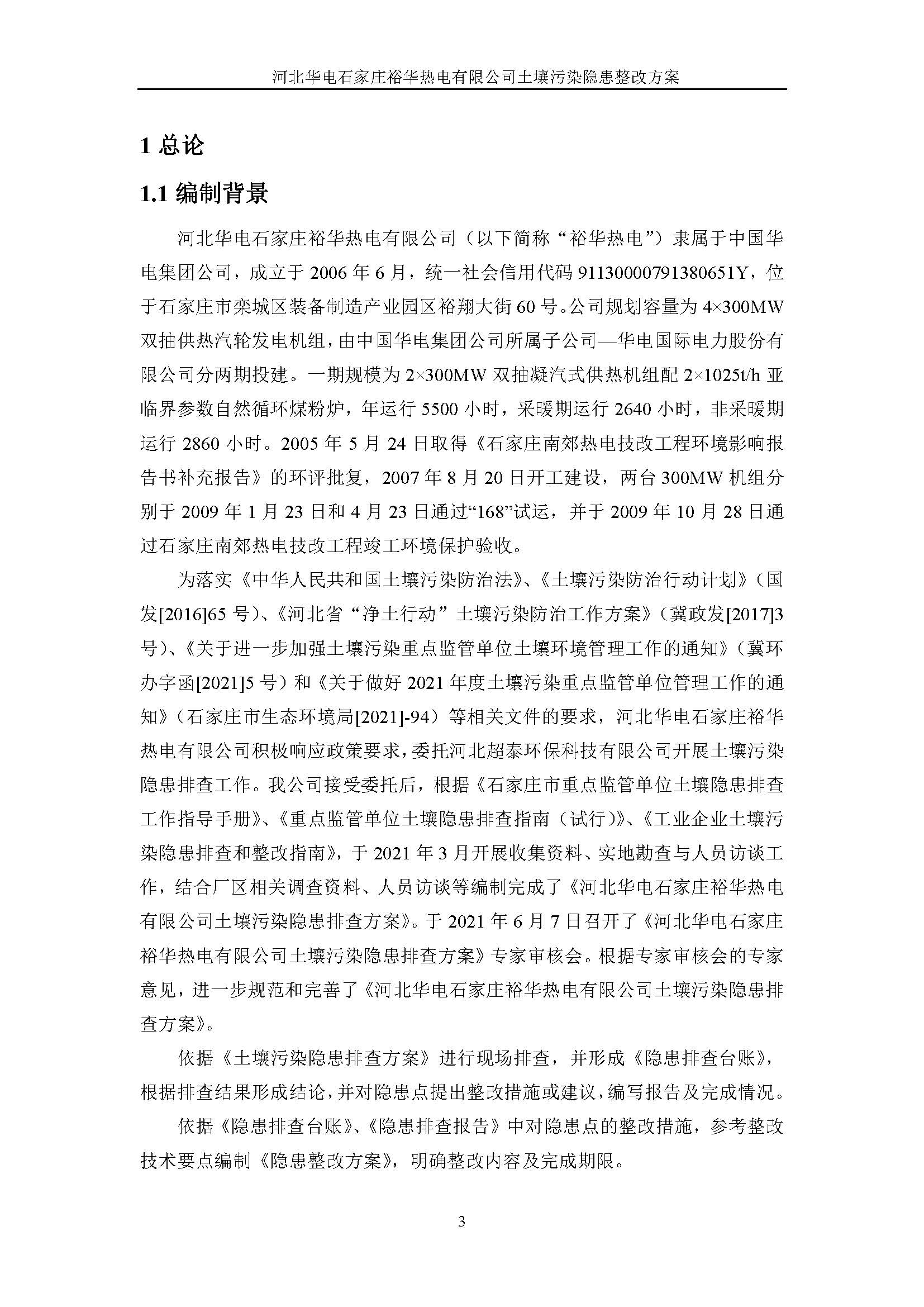 河北华电石家庄裕华热电有限公司土壤污染隐患整改方案

1 总论

1.1 编制背景

河北华电石家庄裕华热电有限公司（以下简称“裕华热电”）隶属于中国华电集团公司，成立于 2006 年 6 月，统一社会信用代码 9113000079138065１Y，位于石家庄市栾城区装备制造产业园区裕翔大街 60 号。公司规划容量为 4×300MW 双抽供热汽轮发电机组，由中国华电集团公司所属子公司—华电国际电力股份有限公司分两期投建。一期规模为 2×300MW 双抽凝汽式供热机组配 2×1025t/h 亚临界参数自然循环煤粉炉，年运行 5500 小时，采暖期运行 2640 小时，非采暖期运行 2860 小时。2005 年 5 月 24 日取得《石家庄南郊热电技改工程环境影响报告书补充报告》的环评批复，2007 年 8 月 20 日开工建设，两台 300MW 机组分别于 2009 年 1 月 23 日和 4 月 23 日通过“168”试运，并于 2009 年 10 月 28 日通过石家庄南郊热电技改工程竣工环境保护验收。

为落实《中华人民共和国土壤污染防治法》、《土壤污染防治行动计划》（国发[2016]65 号）、《河北省“净土行动”土壤污染防治工作方案》（冀政发[2017]3 号）、《关于进一步加强土壤污染重点监管单位土壤环境管理工作的通知》（冀环办字函[2021]5 号）和《关于做好 2021 年度土壤污染重点监管单位管理工作的通知》（石家庄市生态环境局[2021]-94）等相关文件的要求，河北华电石家庄裕华热电有限公司积极响应政策要求，委托河北超泰环保科技有限公司开展土壤污染隐患排查工作。我公司接受委托后，根据《石家庄市重点监管单位土壤隐患排查工作指导手册》、《重点监管单位土壤隐患排查指南（试行）》、《工业企业土壤污染隐患排查和整改指南》，于 2021 年 3 月开展收集资料、实地勘查与人员访谈工作，结合厂区相关调查资料、人员访谈等编制完成了《河北华电石家庄裕华热电有限公司土壤污染隐患排查方案》。于 2021 年 6 月 7 日召开了《河北华电石家庄裕华热电有限公司土壤污染隐患排查方案》专家审核会。根据专家审核会的专家意见，进一步规范和完善了《河北华电石家庄裕华热电有限公司土壤污染隐患排查方案》。

依据《土壤污染隐患排查方案》进行现场排查，并形成《隐患排查台账》，根据排查结果形成结论，并对隐患点提出整改措施或建议，编写报告及完成情况。

依据《隐患排查台账》、《隐患排查报告》中对隐患点的整改措施，参考整改技术要点编制《隐患整改方案》，明确整改内容及完成期限。

3